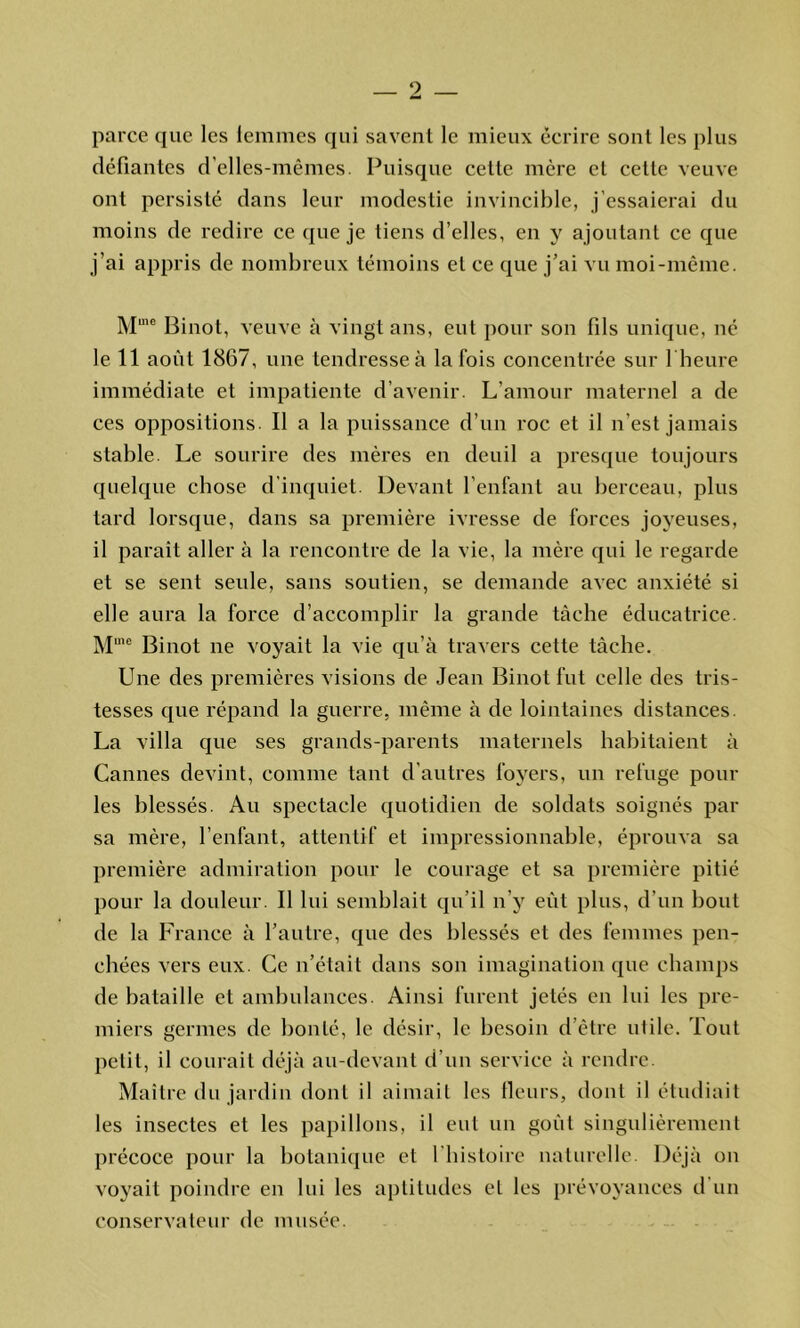 — 2 —

parce que les femmes qui savent le mieux écrire sont les plus défiantes d'elles-mêmes. Puisque cette mère et cette veuve ont persisté dans leur modestie invincible, j'essaierai du moins de redire ce que je tiens d'elles, en y ajoutant ce que j'ai appris de nombreux témoins et ce que j'ai vu moi-même.

M$^{me}$ Binot, veuve à vingt ans, eut pour son fils unique, né le 11 août 1867, une tendresse à la fois concentrée sur l'heure immédiate et impatiente d'avenir. L'amour maternel a de ces oppositions. Il a la puissance d'un roc et il n'est jamais stable. Le sourire des mères en deuil a presque toujours quelque chose d'inquiet. Devant l'enfant au berceau, plus tard lorsque, dans sa première ivresse de forces joyeuses, il paraît aller à la rencontre de la vie, la mère qui le regarde et se sent seule, sans soutien, se demande avec anxiété si elle aura la force d'accomplir la grande tâche éducatrice. M$^{me}$ Binot ne voyait la vie qu'à travers cette tâche.

Une des premières visions de Jean Binot fut celle des tristesses que répand la guerre, même à de lointaines distances. La villa que ses grands-parents maternels habitaient à Cannes devint, comme tant d'autres foyers, un refuge pour les blessés. Au spectacle quotidien de soldats soignés par sa mère, l'enfant, attentif et impressionnable, éprouva sa première admiration pour le courage et sa première pitié pour la douleur. Il lui semblait qu'il n'y eût plus, d'un bout de la France à l'autre, que des blessés et des femmes penchées vers eux. Ce n'était dans son imagination que champs de bataille et ambulances. Ainsi furent jetés en lui les premiers germes de bonté, le désir, le besoin d'être utile. Tout petit, il courait déjà au-devant d'un service à rendre.

Maître du jardin dont il aimait les fleurs, dont il étudiait les insectes et les papillons, il eut un goût singulièrement précoce pour la botanique et l'histoire naturelle. Déjà on voyait poindre en lui les aptitudes et les prévoyances d'un conservateur de musée.